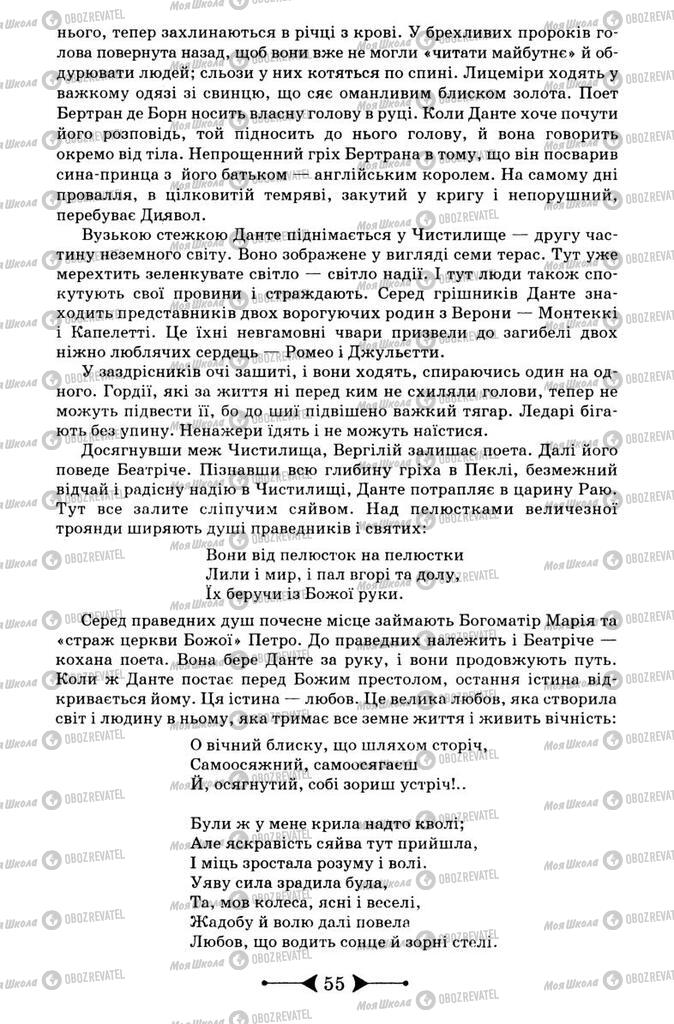 нього, тепер захлинаються в річці з крові. У брехливих пророків голова повернута назад, щоб вони вже не могли «читати майбутнє» й обдурювати людей; сльози у них котяться по спині. Лицеміри ходять у важкому одязі зі свинцю, що сяє оманливим блиском золота. Поет Бертран де Борн носить власну голову в руці. Коли Данте хоче почути його розповідь, той підносить до нього голову, й вона говорить окремо від тіла. Непрощенний гріх Бертрана в тому, що він посварив сина-принца з його батьком — англійським королем. На самому дні провалля, в цілковитій темряві, закутий у кригу і непорушний, перебуває Диявол.

Вузькою стежкою Данте піднімається у Чистилище — другу частину неземного світу. Воно зображене у вигляді семи терас. Тут уже мерехтить зеленкувате світло — світло надії. І тут люди також спокутують свої провини і страждають. Серед грішників Данте знаходить представників двох ворогуючих родин з Верони — Монтеккі і Капелетті. Це їхні невгамовні чвари призвели до загибелі двох ніжно люблячих сердець — Ромео і Джульєтти.

У заздрісників очі зашиті, і вони ходять, спираючись один на одного. Гордії, які за життя ні перед ким не схиляли голови, тепер не можуть підвести її, бо до шиї підвішено важкий тягар. Ледарі бігають без упину. Ненажери їдять і не можуть наїстися.

Досягнувши меж Чистилища, Вергілій залишає поета. Далі його поведе Беатріче. Пізнавши всю глибину гріха в Пеклі, безмежний відчай і радісну надію в Чистилищі, Данте потрапляє в царину Раю. Тут все залите сліпучим сяйвом. Над пелюстками величезної троянди ширяють душі праведників і святих:

Вони від пелюсток на пелюстки
Лили і мир, і пал вгорі та долу,
Їх беручи із Божої руки.

Серед праведних душ почесне місце займають Богоматір Марія та «страж церкви Божої» Петро. До праведних належить і Беатріче — кохана поета. Вона бере Данте за руку, і вони продовжують путь. Коли ж Данте постає перед Божим престолом, остання істина відкривається йому. Ця істина — любов. Це велика любов, яка створила світ і людину в ньому, яка тримає все земне життя і живить вічність:

О вічний блиску, що шляхом сторіч,
Самоосяжний, самоосягаєш
Й, осягнутий, собі зориш устріч!..

Були ж у мене крила надто кволі;
Але яскравість сяйва тут прийшла,
І міць зростала розуму і волі.
Уяву сила зрадила була,
Та, мов колеса, ясні і веселі,
Жадобу й волю далі повела
Любов, що водить сонце й зорні стелі.

55